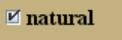 natural